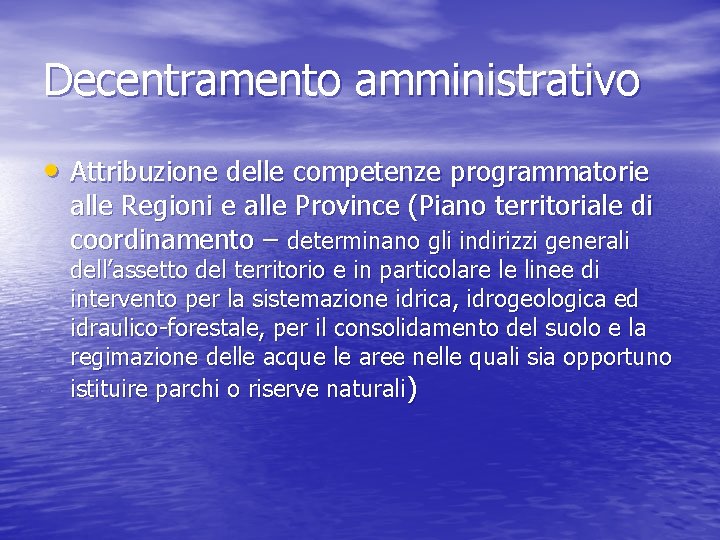 Decentramento amministrativo

• Attribuzione delle competenze programmatorie alle Regioni e alle Province (Piano territoriale di coordinamento – determinano gli indirizzi generali dell’assetto del territorio e in particolare le linee di intervento per la sistemazione idrica, idrogeologica ed idraulico-forestale, per il consolidamento del suolo e la regimazione delle acque le aree nelle quali sia opportuno istituire parchi o riserve naturali)